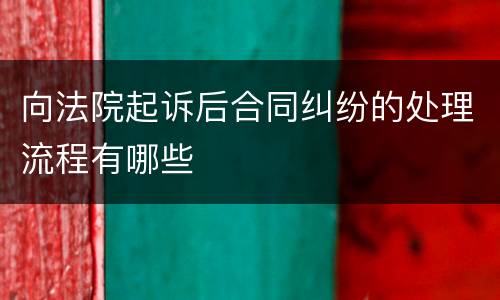 向法院起诉后合同纠纷的处理流程有哪些